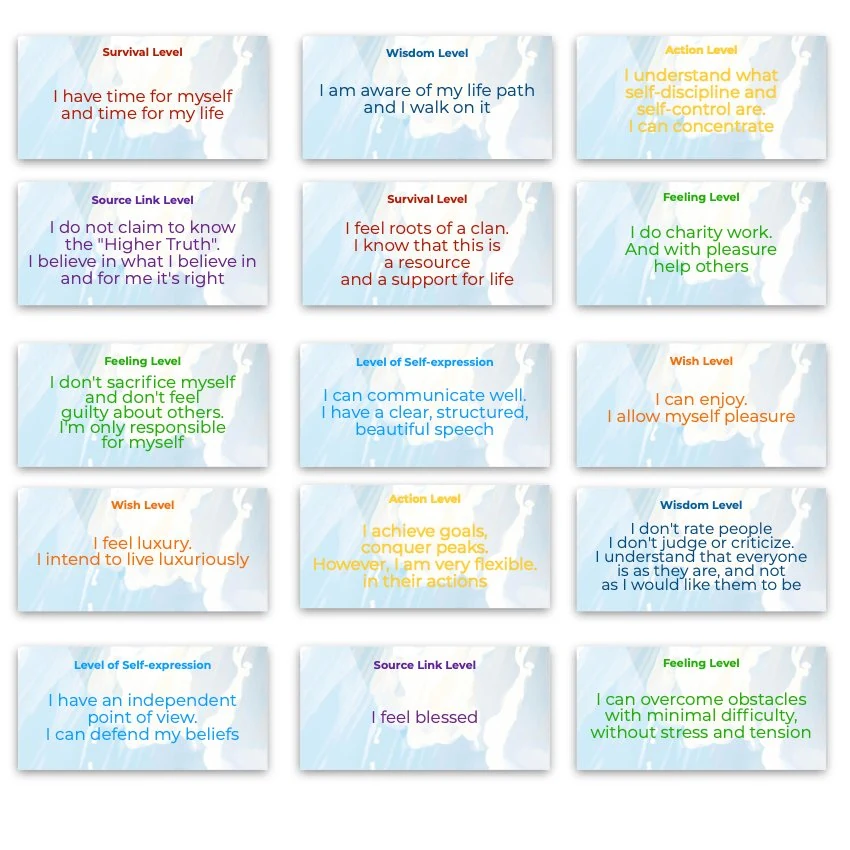 Survival Level

I have time for myself and time for my life

Wisdom Level

I am aware of my life path and I walk on it

Action Level

I understand what self-discipline and self-control are. I can concentrate

Source Link Level

I do not claim to know the "Higher Truth". I believe in what I believe in and for me it's right

Survival Level

I feel roots of a clan. I know that this is a resource and a support for life

Feeling Level

I do charity work. And with pleasure help others

Feeling Level

I don't sacrifice myself and don't feel guilty about others. I'm only responsible for myself

Level of Self-expression

I can communicate well. I have a clear, structured, beautiful speech

Wish Level

I can enjoy. I allow myself pleasure

Wish Level

I feel luxury. I intend to live luxuriously

Action Level

I achieve goals, conquer peaks. However, I am very flexible. in their actions

Wisdom Level

I don't rate people I don't judge or criticize. I understand that everyone is as they are, and not as I would like them to be

Level of Self-expression

I have an independent point of view. I can defend my beliefs

Source Link Level

I feel blessed

Feeling Level

I can overcome obstacles with minimal difficulty, without stress and tension